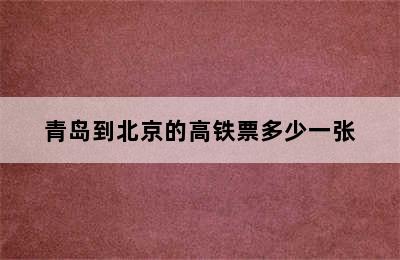 青岛到北京的高铁票多少一张